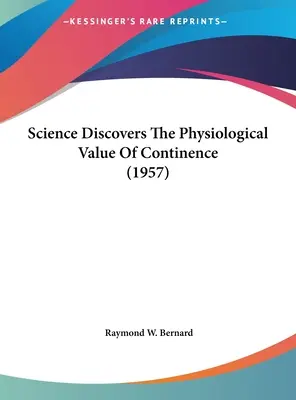 —KESSINGER'S RARE REPRINTS—

Science Discovers The Physiological Value Of Continence (1957)

Raymond W. Bernard